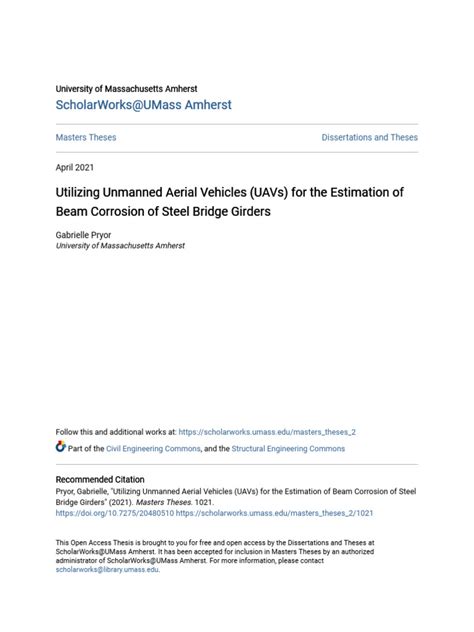 University of Massachusetts Amherst
ScholarWorks@UMass Amherst

Masters Theses

Dissertations and Theses

April 2021

Utilizing Unmanned Aerial Vehicles (UAVs) for the Estimation of Beam Corrosion of Steel Bridge Girders

Gabrielle Pryor
University of Massachusetts Amherst

Follow this and additional works at: https://scholarworks.umass.edu/masters_theses_2

Part of the Civil Engineering Commons, and the Structural Engineering Commons

Recommended Citation
Pryor, Gabrielle, "Utilizing Unmanned Aerial Vehicles (UAVs) for the Estimation of Beam Corrosion of Steel Bridge Girders" (2021). Masters Theses. 1021.
https://doi.org/10.7275/20480510 https://scholarworks.umass.edu/masters_theses_2/1021

This Open Access Thesis is brought to you for free and open access by the Dissertations and Theses at ScholarWorks@UMass Amherst. It has been accepted for inclusion in Masters Theses by an authorized administrator of ScholarWorks@UMass Amherst. For more information, please contact scholarworks@library.umass.edu.